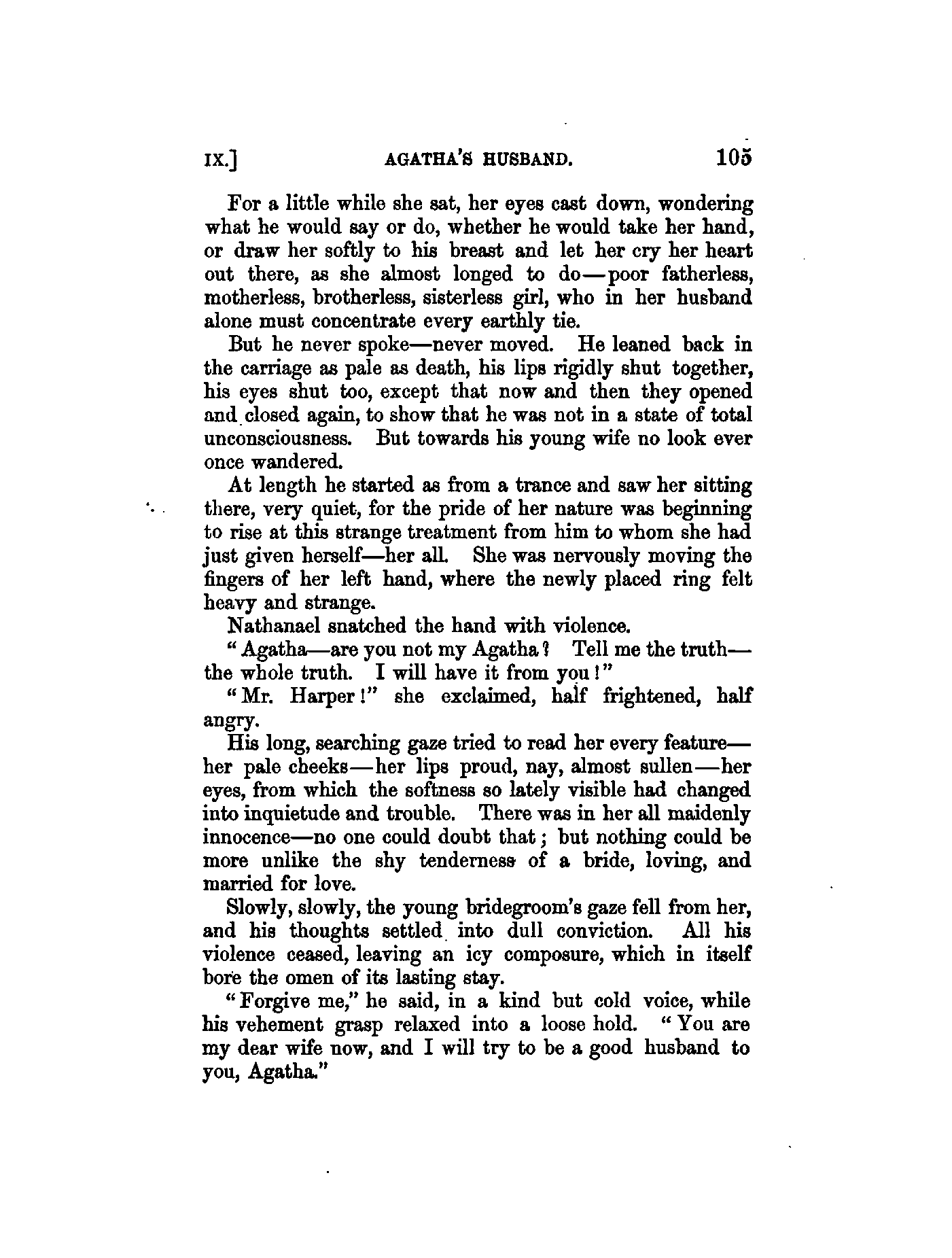 IX.] AGATHA'S HUSBAND. 105

For a little while she sat, her eyes cast down, wondering what he would say or do, whether he would take her hand, or draw her softly to his breast and let her cry her heart out there, as she almost longed to do—poor fatherless, motherless, brotherless, sisterless girl, who in her husband alone must concentrate every earthly tie.

But he never spoke—never moved. He leaned back in the carriage as pale as death, his lips rigidly shut together, his eyes shut too, except that now and then they opened and closed again, to show that he was not in a state of total unconsciousness. But towards his young wife no look ever once wandered.

At length he started as from a trance and saw her sitting there, very quiet, for the pride of her nature was beginning to rise at this strange treatment from him to whom she had just given herself—her all. She was nervously moving the fingers of her left hand, where the newly placed ring felt heavy and strange.

Nathanael snatched the hand with violence.

"Agatha—are you not my Agatha? Tell me the truth—the whole truth. I will have it from you!"

"Mr. Harper!" she exclaimed, half frightened, half angry.

His long, searching gaze tried to read her every feature—her pale cheeks—her lips proud, nay, almost sullen—her eyes, from which the softness so lately visible had changed into inquietude and trouble. There was in her all maidenly innocence—no one could doubt that; but nothing could be more unlike the shy tenderness of a bride, loving, and married for love.

Slowly, slowly, the young bridegroom's gaze fell from her, and his thoughts settled into dull conviction. All his violence ceased, leaving an icy composure, which in itself bore the omen of its lasting stay.

"Forgive me," he said, in a kind but cold voice, while his vehement grasp relaxed into a loose hold. "You are my dear wife now, and I will try to be a good husband to you, Agatha."